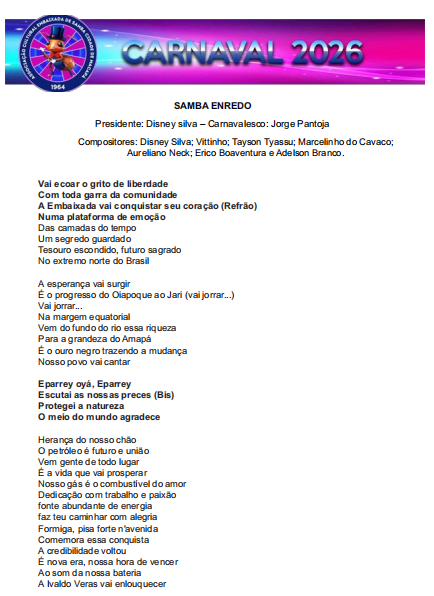 ASSOCIAÇÃO CULTURAL EMBAIXADA DE SAMBA CIDADE DE MACAPÁ
1964

CARNAVAL 2026

SAMBA ENREDO

Presidente: Disney silva – Carnavalesco: Jorge Pantoja

Compositores: Disney Silva; Vittinho; Tayson Tyassu; Marcelinho do Cavaco; Aureliano Neck; Erico Boaventura e Adelson Branco.

Vai ecoar o grito de liberdade
Com toda garra da comunidade
A Embaixada vai conquistar seu coração (Refrão)
Numa plataforma de emoção
Das camadas do tempo
Um segredo guardado
Tesouro escondido, futuro sagrado
No extremo norte do Brasil

A esperança vai surgir
É o progresso do Oiapoque ao Jari (vai jorrar...)
Vai jorrar...
Na margem equatorial
Vem do fundo do rio essa riqueza
Para a grandeza do Amapá
É o ouro negro trazendo a mudança
Nosso povo vai cantar

Eparrey oyá, Eparrey
Escutai as nossas preces (Bis)
Protegei a natureza
O meio do mundo agradece

Herança do nosso chão
O petróleo é futuro e união
Vem gente de todo lugar
É a vida que vai prosperar
Nosso gás é o combustível do amor
Dedicação com trabalho e paixão
fonte abundante de energia
faz teu caminhar com alegria
Formiga, pisa forte n'avenida
Comemora essa conquista
A credibilidade voltou
É nova era, nossa hora de vencer
Ao som da nossa bateria
A Ivaldo Veras vai enlouquecer